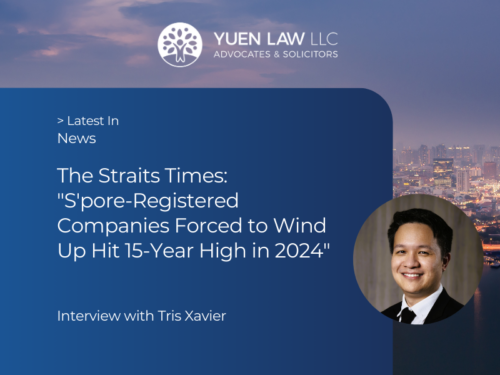 YUEN LAW LLC
ADVOCATES & SOLICITORS

> Latest In
News

The Straits Times: "S'pore-Registered Companies Forced to Wind Up Hit 15-Year High in 2024"

Interview with Tris Xavier